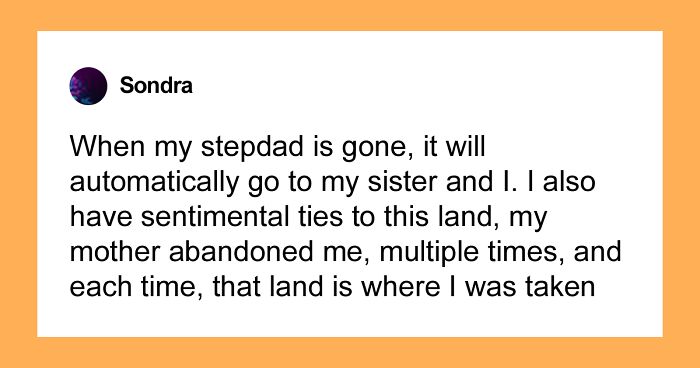 Sondra

When my stepdad is gone, it will automatically go to my sister and I. I also have sentimental ties to this land, my mother abandoned me, multiple times, and each time, that land is where I was taken